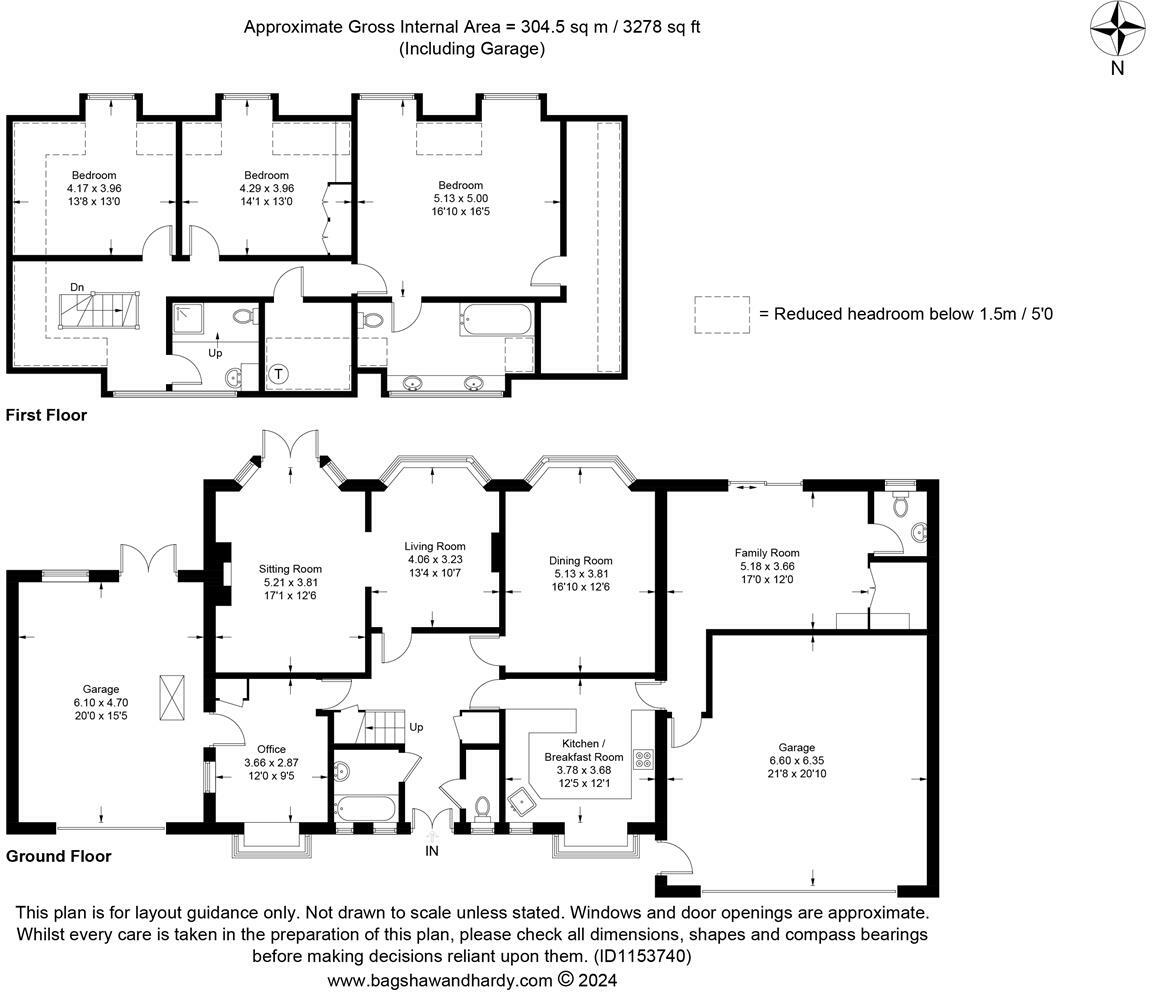 Approximate Gross Internal Area = 304.5 sq m / 3278 sq ft
(Including Garage)

N

Bedroom
4.17 x 3.96
13'8 x 13'0

Bedroom
4.29 x 3.96
14'1 x 13'0

Bedroom
5.13 x 5.00
16'10 x 16'5

Dn

Up

T

= Reduced headroom below 1.5m / 5'0

First Floor

Sitting Room
5.21 x 3.81
17'1 x 12'6

Living Room
4.06 x 3.23
13'4 x 10'7

Dining Room
5.13 x 3.81
16'10 x 12'6

Family Room
5.18 x 3.66
17'0 x 12'0

Garage
6.10 x 4.70
20'0 x 15'5

Office
3.66 x 2.87
12'0 x 9'5

Up

Kitchen / Breakfast Room
3.78 x 3.68
12'5 x 12'1

Garage
6.60 x 6.35
21'8 x 20'10

IN

Ground Floor

This plan is for layout guidance only. Not drawn to scale unless stated. Windows and door openings are approximate. Whilst every care is taken in the preparation of this plan, please check all dimensions, shapes and compass bearings before making decisions reliant upon them. (ID1153740)
www.bagshawandhardy.com © 2024